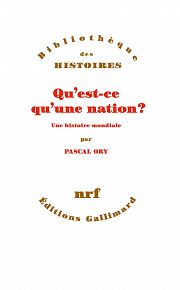 Bibliothèque
des
HISTOIRES

Qu'est-ce qu'une nation?

Une histoire mondiale

par

PASCAL ORY

nrf

Editions Gallimard